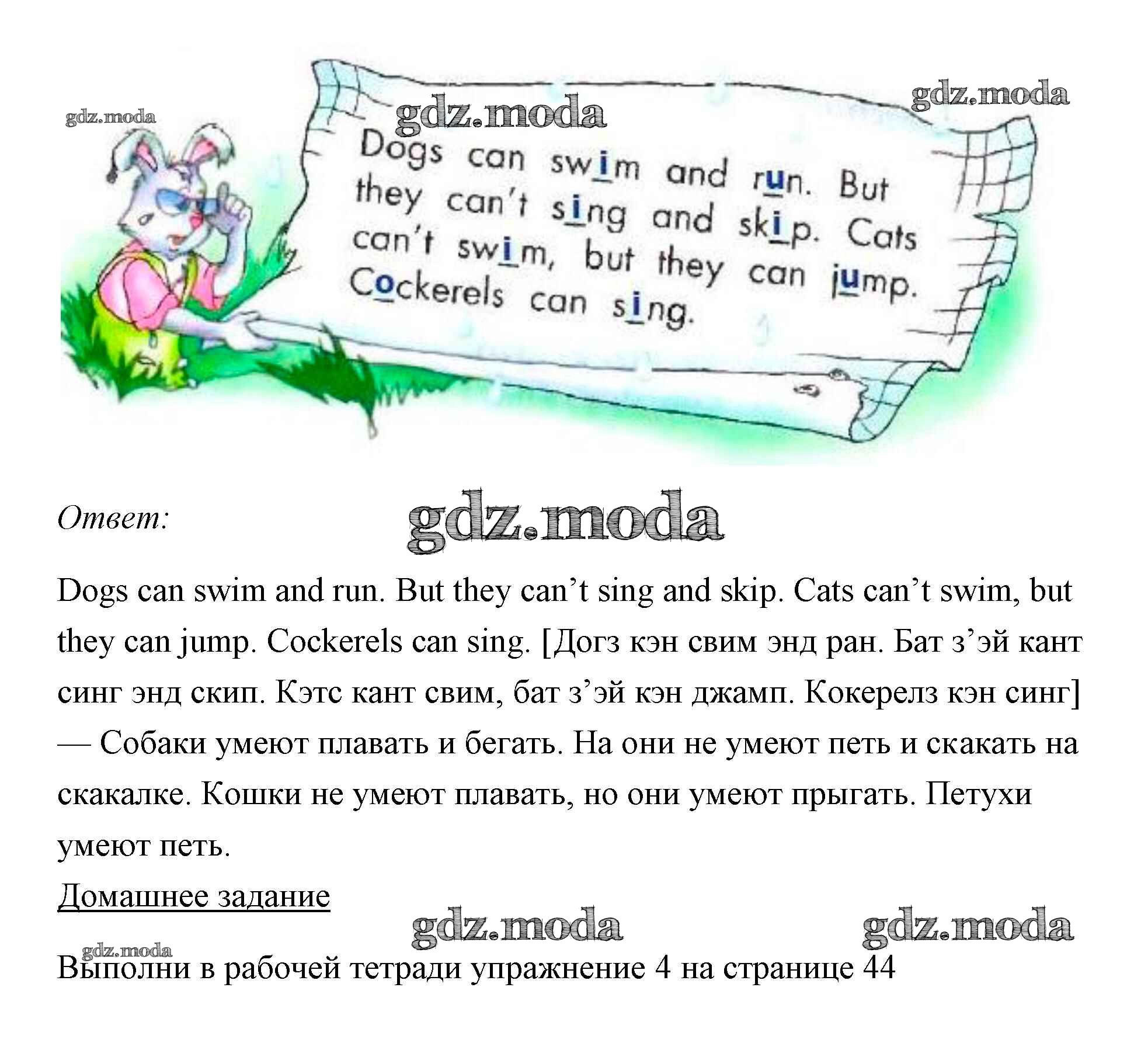 gdz.moda gdz.moda gdz.moda

Dogs can swim and run. But they can't sing and skip. Cats can't swim, but they can jump. Cockerels can sing.

Ответ: gdz.moda

Dogs can swim and run. But they can’t sing and skip. Cats can’t swim, but they can jump. Cockerels can sing. [Догз кэн свим энд ран. Бат з’эй кант синг энд скип. Кэтс кант свим, бат з’эй кэн джамп. Кокерелз кэн синг] — Собаки умеют плавать и бегать. На они не умеют петь и скакать на скакалке. Кошки не умеют плавать, но они умеют прыгать. Петухи умеют петь.

Домашнее задание

gdz.moda gdz.moda gdz.moda

Выполни в рабочей тетради упражнение 4 на странице 44